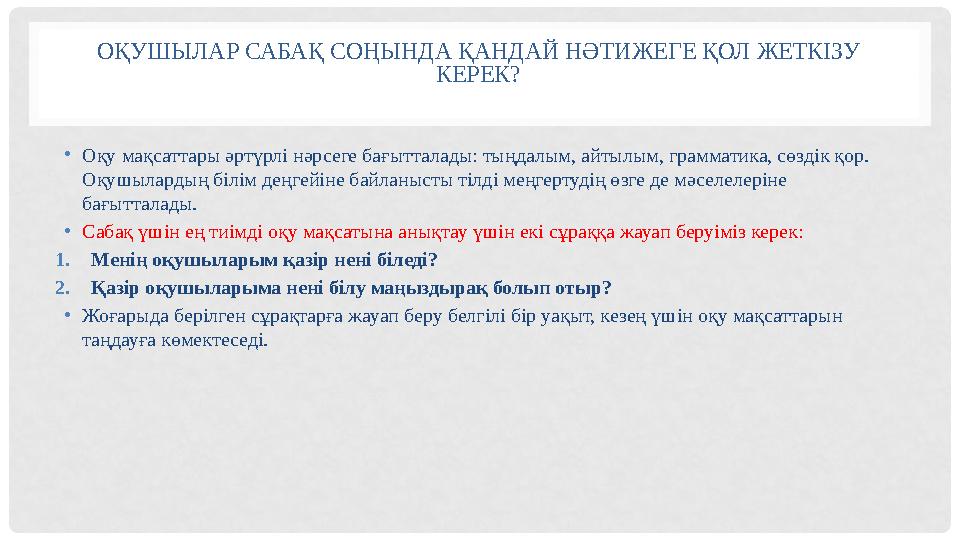 ОҚУШЫЛАР САБАҚ СОҢЫНДА ҚАНДАЙ НӘТИЖЕГЕ ҚОЛ ЖЕТКІЗУ КЕРЕК?

• Оқу мақсаттары әртүрлі нәрсеге бағытталады: тыңдалым, айтылым, грамматика, сөздік қор. Оқушылардың білім деңгейіне байланысты тілді меңгертудің өзге де мәселелеріне бағытталады.

• Сабақ үшін ең тиімді оқу мақсатына анықтау үшін екі сұраққа жауап беруіміз керек:

1. Менің оқушыларым қазір нені біледі?

2. Қазір оқушыларыма нені білу маңыздырақ болып отыр?

• Жоғарыда берілген сұрақтарға жауап беру белгілі бір уақыт, кезең үшін оқу мақсаттарын таңдауға көмектеседі.